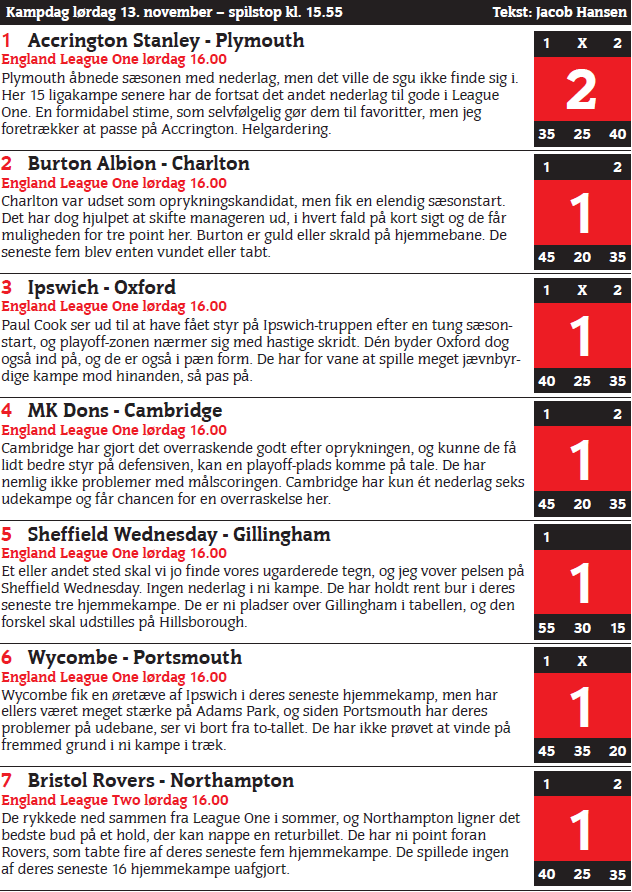 Kampdag lørdag 13. november – spilstop kl. 15.55 Tekst: Jacob Hansen

1 Accrington Stanley - Plymouth
England League One lørdag 16.00
Plymouth åbnede sæsonen med nederlag, men det ville de sgu ikke finde sig i. Her 15 ligakampe senere har de fortsat det andet nederlag til gode i League One. En formidabel stime, som selvfølgelig gør dem til favoritter, men jeg foretrækker at passe på Accrington. Helgardering.

1 X 2
2
35 25 40

2 Burton Albion - Charlton
England League One lørdag 16.00
Charlton var udset som oprykningskandidat, men fik en elendig sæsonstart. Det har dog hjulpet at skifte manageren ud, i hvert fald på kort sigt og de får muligheden for tre point her. Burton er guld eller skrald på hjemmebane. De seneste fem blev enten vundet eller tabt.

1 2
1
45 20 35

3 Ipswich - Oxford
England League One lørdag 16.00
Paul Cook ser ud til at have fået styr på Ipswich-truppen efter en tung sæsonstart, og playoff-zonen nærmer sig med hastige skridt. Dén byder Oxford dog også ind på, og de er også i pæn form. De har for vane at spille meget jævnbyrdige kampe mod hinanden, så pas på.

1 X 2
1
40 25 35

4 MK Dons - Cambridge
England League One lørdag 16.00
Cambridge har gjort det overraskende godt efter oprykningen, og kunne de få lidt bedre styr på defensiven, kan en playoff-plads komme på tale. De har nemlig ikke problemer med målscoringen. Cambridge har kun ét nederlag seks udekampe og får chancen for en overraskelse her.

1 2
1
45 20 35

5 Sheffield Wednesday - Gillingham
England League One lørdag 16.00
Et eller andet sted skal vi jo finde vores ugarderede tegn, og jeg vover pelsen på Sheffield Wednesday. Ingen nederlag i ni kampe. De har holdt rent bur i deres seneste tre hjemmekampe. De er ni pladser over Gillingham i tabellen, og den forskel skal udstilles på Hillsborough.

1
1
55 30 15

6 Wycombe - Portsmouth
England League One lørdag 16.00
Wycombe fik en øretæve af Ipswich i deres seneste hjemmekamp, men har ellers været meget stærke på Adams Park, og siden Portsmouth har deres problemer på udebane, ser vi bort fra to-tallet. De har ikke prøvet at vinde på fremmed grund i ni kampe i træk.

1 X
1
45 35 20

7 Bristol Rovers - Northampton
England League Two lørdag 16.00
De rykkede ned sammen fra League One i sommer, og Northampton ligner det bedste bud på et hold, der kan nappe en returbillet. De har ni point foran Rovers, som tabte fire af deres seneste fem hjemmekampe. De spillede ingen af deres seneste 16 hjemmekampe uafgjort.

1 2
1
40 25 35